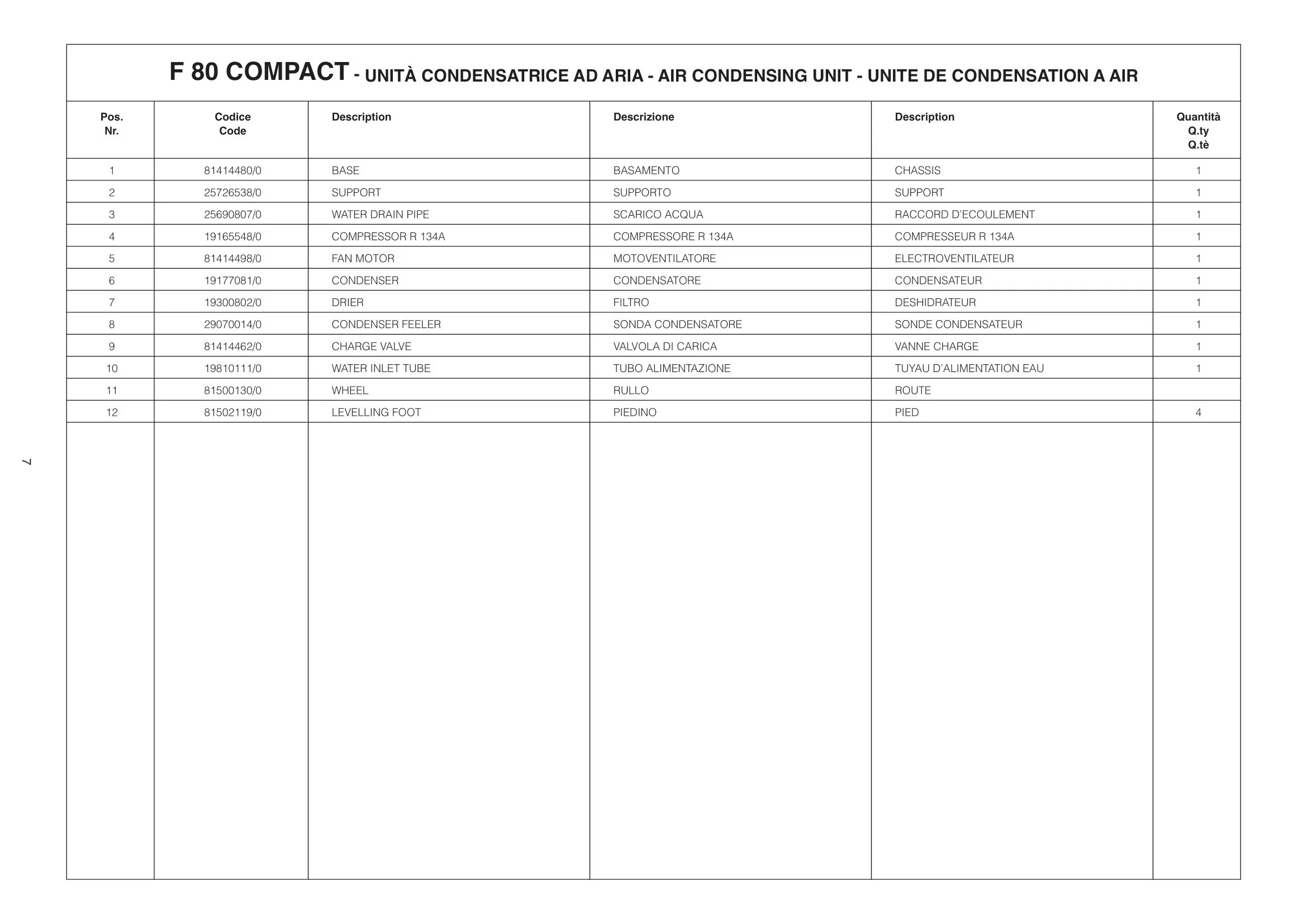 F 80 COMPACT - UNITÀ CONDENSATRICE AD ARIA - AIR CONDENSING UNIT - UNITE DE CONDENSATION A AIR

| Pos. Nr. | Codice Code | Description | Descrizione | Description | Quantità Q.ty Q.tè |
|---|---|---|---|---|---|
| 1 | 81414480/0 | BASE | BASAMENTO | CHASSIS | 1 |
| 2 | 25726538/0 | SUPPORT | SUPPORTO | SUPPORT | 1 |
| 3 | 25690807/0 | WATER DRAIN PIPE | SCARICO ACQUA | RACCORD D'ECOULEMENT | 1 |
| 4 | 19165548/0 | COMPRESSOR R 134A | COMPRESSORE R 134A | COMPRESSEUR R 134A | 1 |
| 5 | 81414498/0 | FAN MOTOR | MOTOVENTILATORE | ELECTROVENTILATEUR | 1 |
| 6 | 19177081/0 | CONDENSER | CONDENSATORE | CONDENSATEUR | 1 |
| 7 | 19300802/0 | DRIER | FILTRO | DESHIDRATEUR | 1 |
| 8 | 29070014/0 | CONDENSER FEELER | SONDA CONDENSATORE | SONDE CONDENSATEUR | 1 |
| 9 | 81414462/0 | CHARGE VALVE | VALVOLA DI CARICA | VANNE CHARGE | 1 |
| 10 | 19810111/0 | WATER INLET TUBE | TUBO ALIMENTAZIONE | TUYAU D'ALIMENTATION EAU | 1 |
| 11 | 81500130/0 | WHEEL | RULLO | ROUTE | |
| 12 | 81502119/0 | LEVELLING FOOT | PIEDINO | PIED | 4 |

7